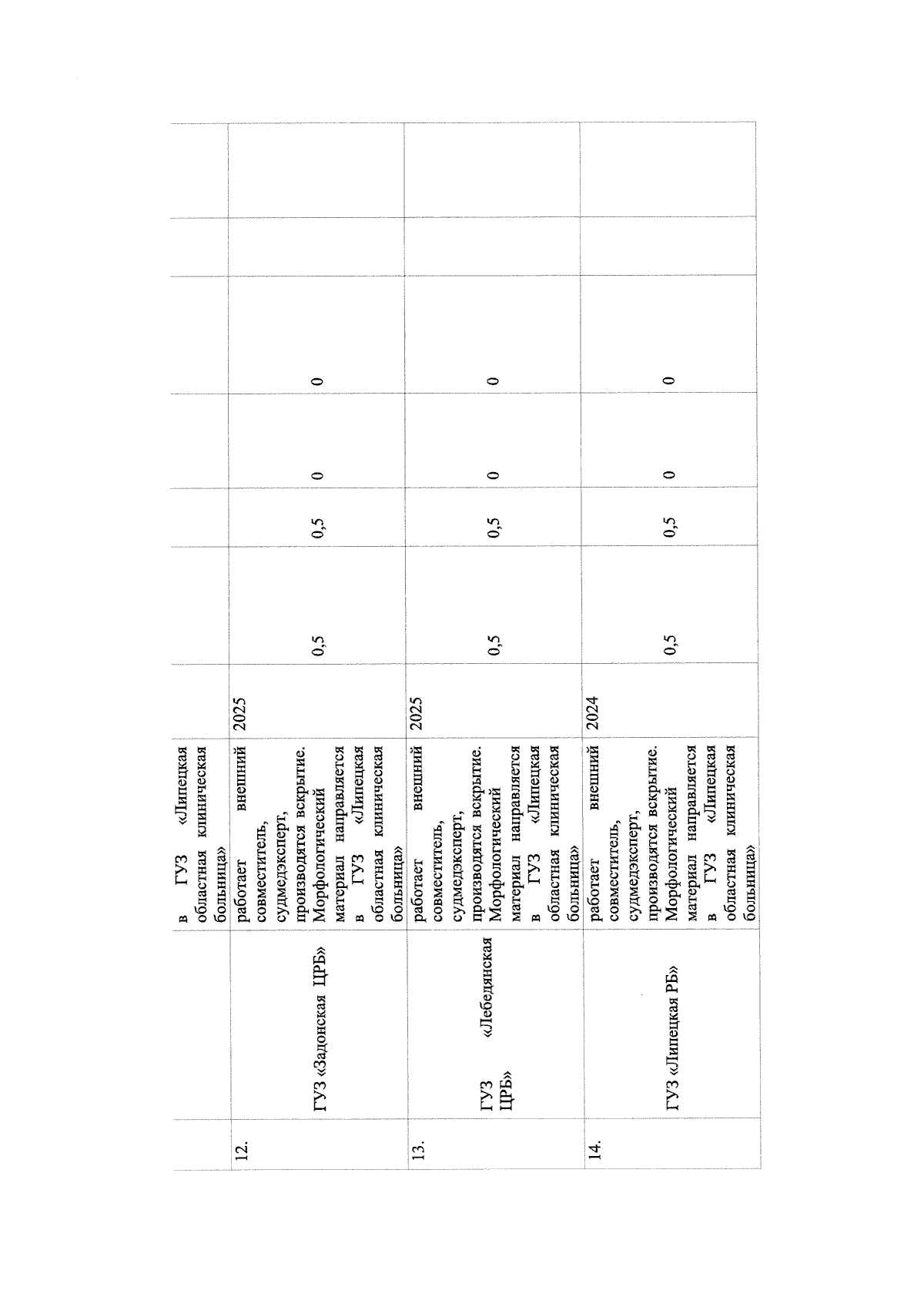 |  |  | в ГУЗ «Липецкая областная клиническая больница» |  |  |  |  |  |  |  |
|---|---|---|---|---|---|---|---|---|---|
| 12. | ГУЗ «Задонская ЦРБ» | работает внешний совместитель, судмедэксперт, производятся вскрытие. Морфологический материал направляется в ГУЗ «Липецкая областная клиническая больница» | 2025 | 0,5 | 0,5 | 0 | 0 |  |  |
| 13. | ГУЗ «Лебедянская ЦРБ» | работает внешний совместитель, судмедэксперт, производятся вскрытие. Морфологический материал направляется в ГУЗ «Липецкая областная клиническая больница» | 2025 | 0,5 | 0,5 | 0 | 0 |  |  |
| 14. | ГУЗ «Липецкая РБ» | работает внешний совместитель, судмедэксперт, производятся вскрытие. Морфологический материал направляется в ГУЗ «Липецкая областная клиническая больница» | 2024 | 0,5 | 0,5 | 0 | 0 |  |  |